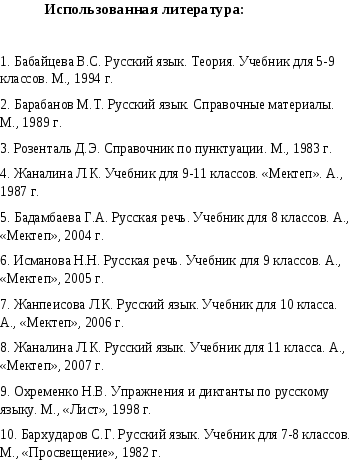 Использованная литература:

1. Бабайцева В.С. Русский язык. Теория. Учебник для 5-9 классов. М., 1994 г.

2. Барабанов М.Т. Русский язык. Справочные материалы. М., 1989 г.

3. Розенталь Д.Э. Справочник по пунктуации. М., 1983 г.

4. Жаналина Л.К. Учебник для 9-11 классов. «Мектеп». А., 1987 г.

5. Бадамбаева Г.А. Русская речь. Учебник для 8 классов. А., «Мектеп», 2004 г.

6. Исманова Н.Н. Русская речь. Учебник для 9 классов. А., «Мектеп», 2005 г.

7. Жанпеисова Л.К. Русский язык. Учебник для 10 класса. А., «Мектеп», 2006 г.

8. Жаналина Л.К. Русский язык. Учебник для 11 класса. А., «Мектеп», 2007 г.

9. Охременко Н.В. Упражнения и диктанты по русскому языку. М., «Лист», 1998 г.

10. Бархударов С.Г. Русский язык. Учебник для 7-8 классов. М., «Просвещение», 1982 г.